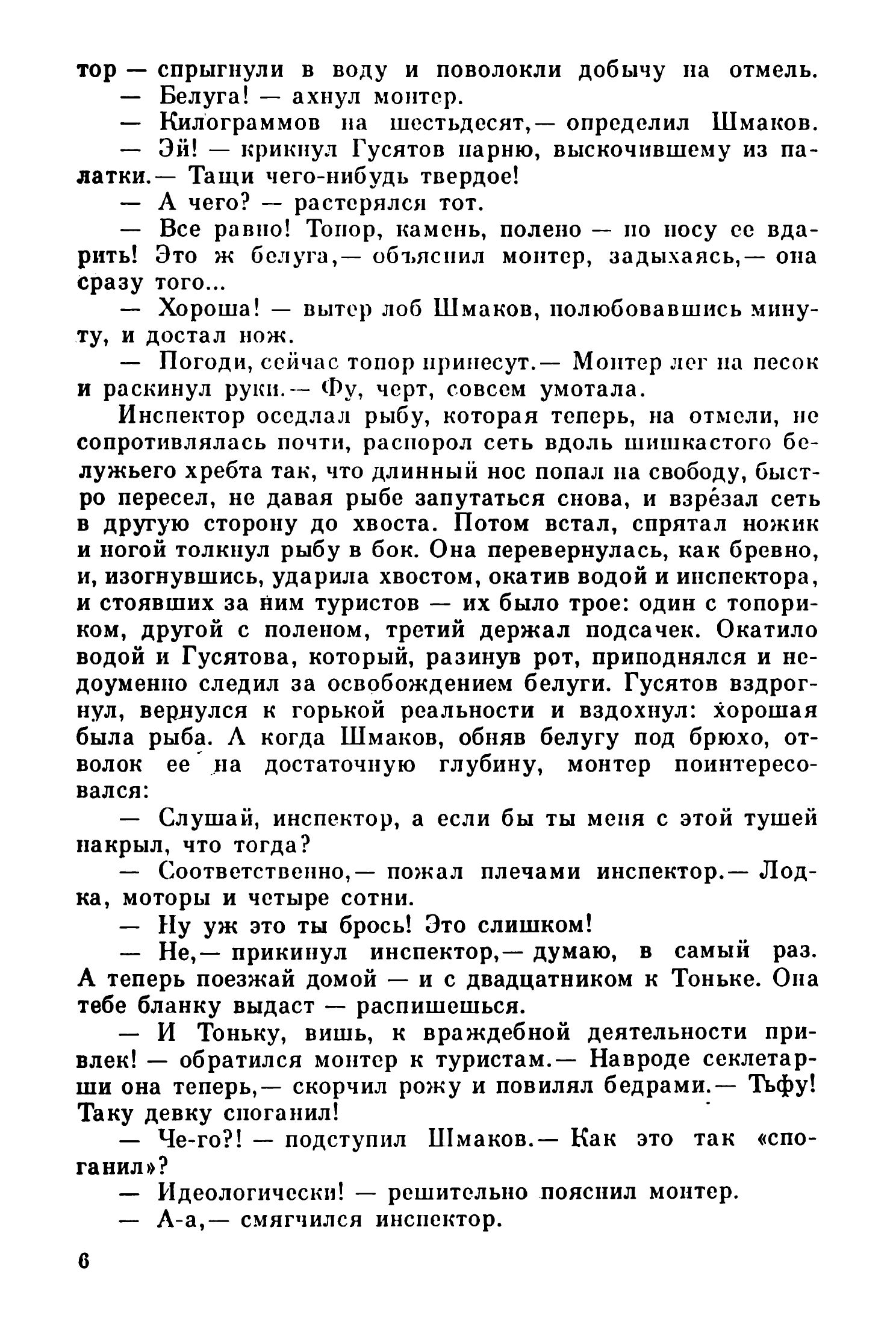 тор — спрыгнули в воду и поволокли добычу на отмель.
— Белуга! — ахнул монтер.
— Килограммов на шестьдесят,— определил Шмаков.
— Эй! — крикнул Гусятов парню, выскочившему из палатки.— Тащи чего-нибудь твердое!
— А чего? — растерялся тот.
— Все равно! Топор, камень, полено — по носу ее вдарить! Это ж белуга,— объяснил монтер, задыхаясь,— она сразу того...
— Хороша! — вытер лоб Шмаков, полюбовавшись минуту, и достал нож.
— Погоди, сейчас топор принесут.— Монтер лег на песок и раскинул руки.— Фу, черт, совсем умотала.
Инспектор оседлал рыбу, которая теперь, на отмели, не сопротивлялась почти, распорол сеть вдоль шишкастого белужьего хребта так, что длинный нос попал на свободу, быстро пересел, не давая рыбе запутаться снова, и взрезал сеть в другую сторону до хвоста. Потом встал, спрятал ножик и ногой толкнул рыбу в бок. Она перевернулась, как бревно, и, изогнувшись, ударила хвостом, окатив водой и инспектора, и стоявших за ним туристов — их было трое: один с топориком, другой с поленом, третий держал подсачек. Окатило водой и Гусятова, который, разинув рот, приподнялся и недоуменно следил за освобождением белуги. Гусятов вздрогнул, вернулся к горькой реальности и вздохнул: хорошая была рыба. А когда Шмаков, обняв белугу под брюхо, отволок ее на достаточную глубину, монтер поинтересовался:
— Слушай, инспектор, а если бы ты меня с этой тушей накрыл, что тогда?
— Соответственно,— пожал плечами инспектор.— Лодка, моторы и четыре сотни.
— Ну уж это ты брось! Это слишком!
— Не,— прикинул инспектор,— думаю, в самый раз. А теперь поезжай домой — и с двадцатником к Тоньке. Она тебе бланку выдаст — распишешься.
— И Тоньку, вишь, к враждебной деятельности привлек! — обратился монтер к туристам.— Навроде секлетарши она теперь,— скорчил рожу и повилял бедрами.— Тьфу! Таку девку споганил!
— Че-го?! — подступил Шмаков.— Как это так «споганил»?
— Идеологически! — решительно пояснил монтер.
— А-а,— смягчился инспектор.

6